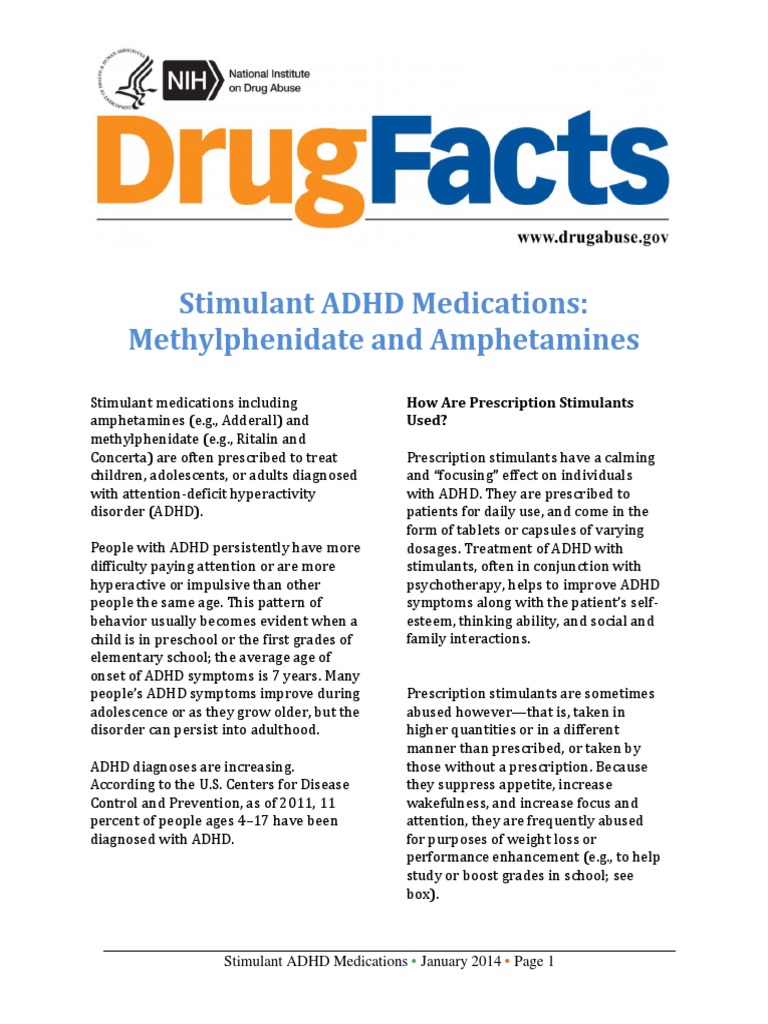 NIH National Institute on Drug Abuse

DrugFacts

www.drugabuse.gov

Stimulant ADHD Medications: Methylphenidate and Amphetamines

Stimulant medications including amphetamines (e.g., Adderall) and methylphenidate (e.g., Ritalin and Concerta) are often prescribed to treat children, adolescents, or adults diagnosed with attention-deficit hyperactivity disorder (ADHD).

People with ADHD persistently have more difficulty paying attention or are more hyperactive or impulsive than other people the same age. This pattern of behavior usually becomes evident when a child is in preschool or the first grades of elementary school; the average age of onset of ADHD symptoms is 7 years. Many people's ADHD symptoms improve during adolescence or as they grow older, but the disorder can persist into adulthood.

ADHD diagnoses are increasing. According to the U.S. Centers for Disease Control and Prevention, as of 2011, 11 percent of people ages 4–17 have been diagnosed with ADHD.

How Are Prescription Stimulants Used?

Prescription stimulants have a calming and "focusing" effect on individuals with ADHD. They are prescribed to patients for daily use, and come in the form of tablets or capsules of varying dosages. Treatment of ADHD with stimulants, often in conjunction with psychotherapy, helps to improve ADHD symptoms along with the patient's self-esteem, thinking ability, and social and family interactions.

Prescription stimulants are sometimes abused however—that is, taken in higher quantities or in a different manner than prescribed, or taken by those without a prescription. Because they suppress appetite, increase wakefulness, and increase focus and attention, they are frequently abused for purposes of weight loss or performance enhancement (e.g., to help study or boost grades in school; see box).

Stimulant ADHD Medications • January 2014 • Page 1